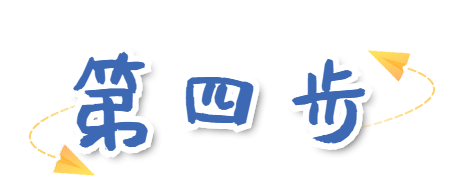 第四步